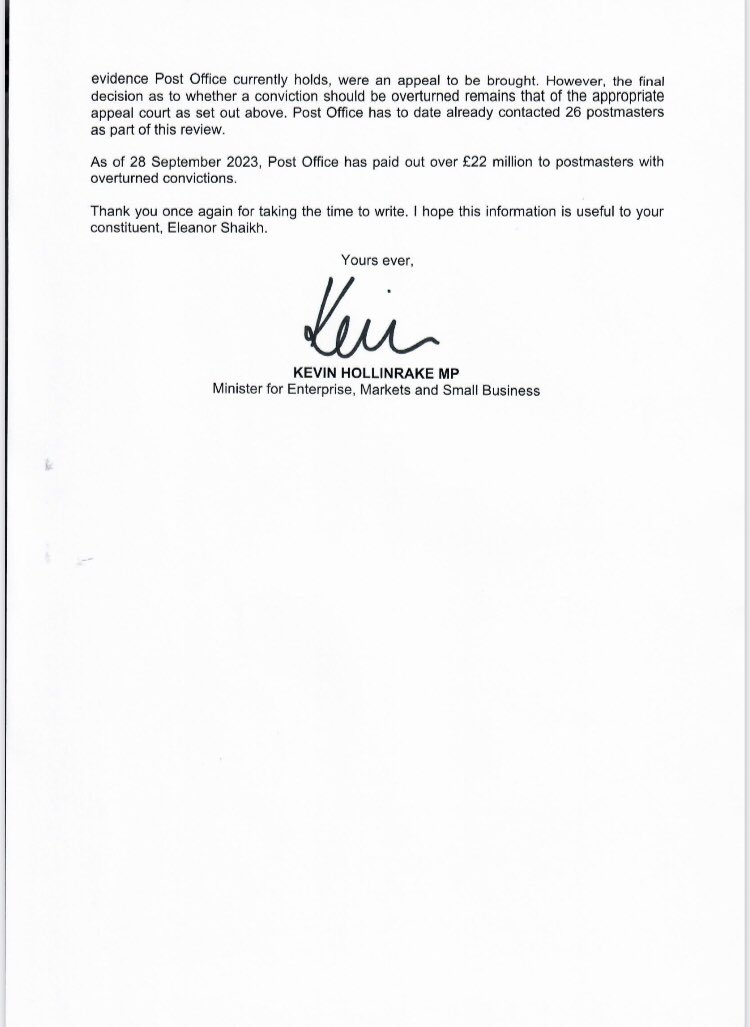 evidence Post Office currently holds, were an appeal to be brought. However, the final decision as to whether a conviction should be overturned remains that of the appropriate appeal court as set out above. Post Office has to date already contacted 26 postmasters as part of this review.

As of 28 September 2023, Post Office has paid out over £22 million to postmasters with overturned convictions.

Thank you once again for taking the time to write. I hope this information is useful to your constituent, Eleanor Shaikh.

Yours ever,

Kevin

KEVIN HOLLINRAKE MP
Minister for Enterprise, Markets and Small Business